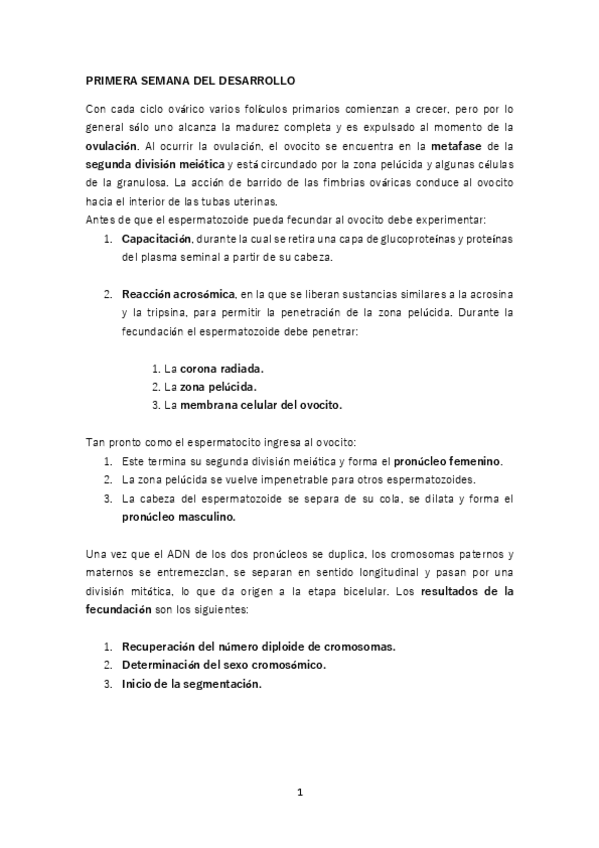 PRIMERA SEMANA DEL DESARROLLO

Con cada ciclo ovárico varios folículos primarios comienzan a crecer, pero por lo general sólo uno alcanza la madurez completa y es expulsado al momento de la ovulación. Al ocurrir la ovulación, el ovocito se encuentra en la metafase de la segunda división meiótica y está circundado por la zona pelúcida y algunas células de la granulosa. La acción de barrido de las fimbrias ováricas conduce al ovocito hacia el interior de las tubas uterinas.
Antes de que el espermatozoide pueda fecundar al ovocito debe experimentar:

1. Capacitación, durante la cual se retira una capa de glucoproteínas y proteínas del plasma seminal a partir de su cabeza.

2. Reacción acrosómica, en la que se liberan sustancias similares a la acrosina y la tripsina, para permitir la penetración de la zona pelúcida. Durante la fecundación el espermatozoide debe penetrar:

1. La corona radiada.
2. La zona pelúcida.
3. La membrana celular del ovocito.

Tan pronto como el espermatocito ingresa al ovocito:
1. Este termina su segunda división meiótica y forma el pronúcleo femenino.
2. La zona pelúcida se vuelve impenetrable para otros espermatozoides.
3. La cabeza del espermatozoide se separa de su cola, se dilata y forma el pronúcleo masculino.

Una vez que el ADN de los dos pronúcleos se duplica, los cromosomas paternos y maternos se entremezclan, se separan en sentido longitudinal y pasan por una división mitótica, lo que da origen a la etapa bicelular. Los resultados de la fecundación son los siguientes:

1. Recuperación del número diploide de cromosomas.
2. Determinación del sexo cromosómico.
3. Inicio de la segmentación.

1